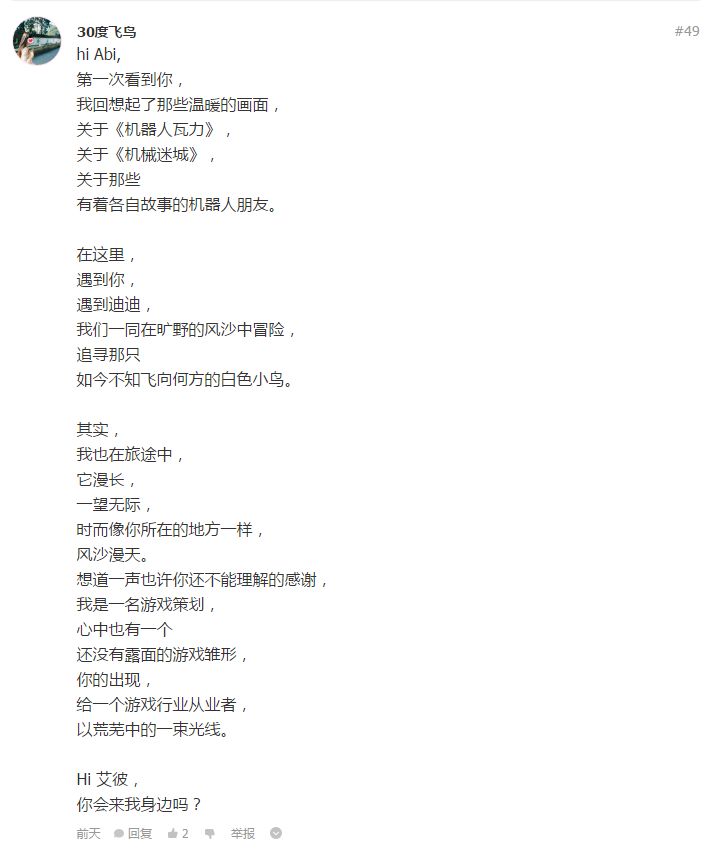 30度飞鸟

#49

hi Abi,
第一次看到你，
我回想起了那些温暖的画面，
关于《机器人瓦力》，
关于《机械迷城》，
关于那些
有着各自故事的机器人朋友。

在这里，
遇到你，
遇到迪迪，
我们一同在旷野的风沙中冒险，
追寻那只
如今不知飞向何方的白色小鸟。

其实，
我也在旅途中，
它漫长，
一望无际，
时而像你所在的地方一样，
风沙漫天。
想道一声也许你还不能理解的感谢，
我是一名游戏策划，
心中也有一个
还没有露面的游戏雏形，
你的出现，
给一个游戏行业从业者，
以荒芜中的一束光线。

Hi 艾彼，
你会来我身边吗？

前天 回复 2 举报